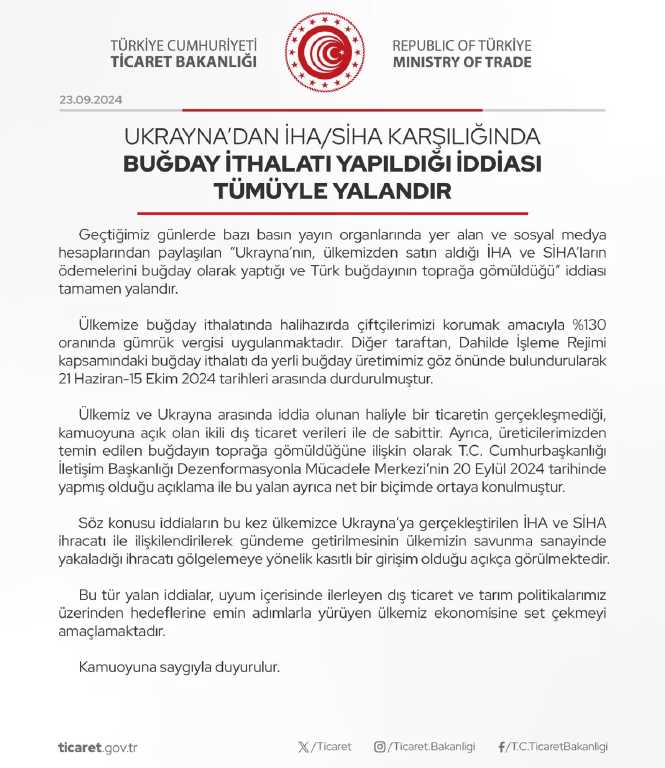 TÜRKİYE CUMHURİYETİ
TİCARET BAKANLIĞI

REPUBLIC OF TÜRKİYE
MINISTRY OF TRADE

23.09.2024

UKRAYNA'DAN İHA/SİHA KARŞILIĞINDA
BUĞDAY İTHALATI YAPILDIĞI İDDİASI
TÜMÜYLE YALANDIR

Geçtiğimiz günlerde bazı basın yayın organlarında yer alan ve sosyal medya hesaplarından paylaşılan "Ukrayna'nın, ülkemizden satın aldığı İHA ve SİHA'ların ödemelerini buğday olarak yaptığı ve Türk buğdayının toprağa gömüldüğü" iddiası tamamen yalandır.

Ülkemize buğday ithalatında halihazırda çiftçilerimizi korumak amacıyla %130 oranında gümrük vergisi uygulanmaktadır. Diğer taraftan, Dahilde İşleme Rejimi kapsamındaki buğday ithalatı da yerli buğday üretimimiz göz önünde bulundurularak 21 Haziran-15 Ekim 2024 tarihleri arasında durdurulmuştur.

Ülkemiz ve Ukrayna arasında iddia olunan haliyle bir ticaretin gerçekleşmediği, kamuoyuna açık olan ikili dış ticaret verileri ile de sabittir. Ayrıca, üreticilerimizden temin edilen buğdayın toprağa gömüldüğüne ilişkin olarak T.C. Cumhurbaşkanlığı İletişim Başkanlığı Dezenformasyonla Mücadele Merkezi'nin 20 Eylül 2024 tarihinde yapmış olduğu açıklama ile bu yalan ayrıca net bir biçimde ortaya konulmuştur.

Söz konusu iddiaların bu kez ülkemizce Ukrayna'ya gerçekleştirilen İHA ve SİHA ihracatı ile ilişkilendirilerek gündeme getirilmesinin ülkemizin savunma sanayinde yakaladığı ihracatı gölgelemeye yönelik kasıtlı bir girişim olduğu açıkça görülmektedir.

Bu tür yalan iddialar, uyum içerisinde ilerleyen dış ticaret ve tarım politikalarımız üzerinden hedeflerine emin adımlarla yürüyen ülkemiz ekonomisine set çekmeyi amaçlamaktadır.

Kamuoyuna saygıyla duyurulur.

ticaret.gov.tr
/Ticaret
/Ticaret.Bakanligi
/T.C.TicaretBakanligi